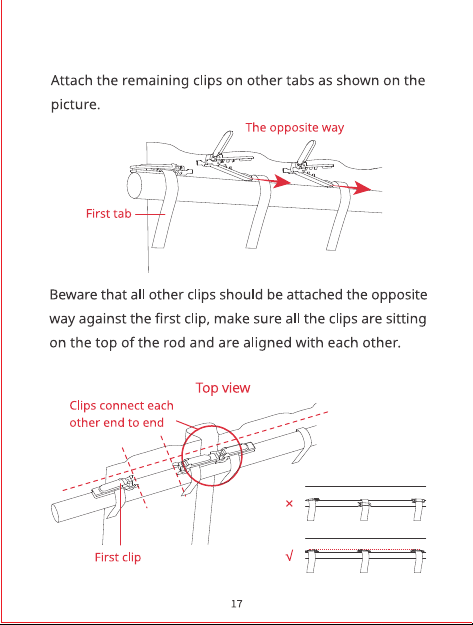 Attach the remaining clips on other tabs as shown on the picture.

The opposite way

First tab

Beware that all other clips should be attached the opposite way against the first clip, make sure all the clips are sitting on the top of the rod and are aligned with each other.

Top view

Clips connect each other end to end

First clip

×

√

17